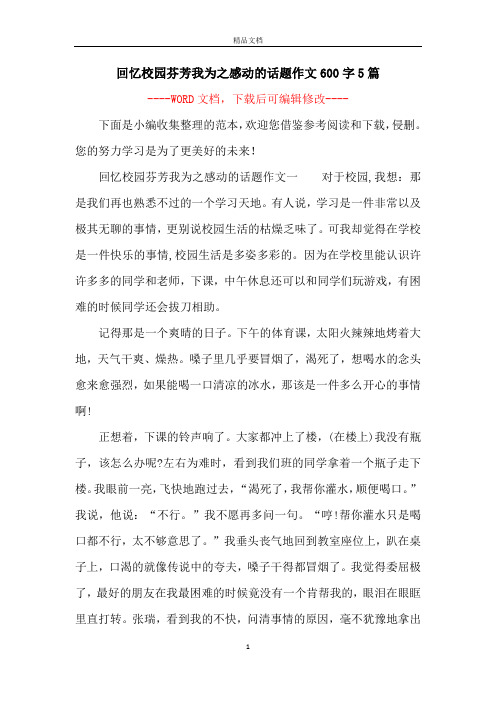 精品文档

回忆校园芬芳我为之感动的话题作文600字5篇

----WORD文档，下载后可编辑修改----

下面是小编收集整理的范本，欢迎您借鉴参考阅读和下载，侵删。您的努力学习是为了更美好的未来！

回忆校园芬芳我为之感动的话题作文一　　对于校园，我想：那是我们再也熟悉不过的一个学习天地。有人说，学习是一件非常以及极其无聊的事情，更别说校园生活的枯燥乏味了。可我却觉得在学校是一件快乐的事情，校园生活是多姿多彩的。因为在学校里能认识许许多多的同学和老师，下课，中午休息还可以和同学们玩游戏，有困难的时候同学还会拔刀相助。

记得那是一个爽晴的日子。下午的体育课，太阳火辣辣地烤着大地，天气干爽、燥热。嗓子里几乎要冒烟了，渴死了，想喝水的念头愈来愈强烈，如果能喝一口清凉的冰水，那该是一件多么开心的事情啊！

正想着，下课的铃声响了。大家都冲上了楼，(在楼上)我没有瓶子，该怎么办呢?左右为难时，看到我们班的同学拿着一个瓶子走下楼。我眼前一亮，飞快地跑过去，“渴死了，我帮你灌水，顺便喝口。”我说，他说：“不行。”我不愿再多问一句。“哼!帮你灌水只是喝口都不行，太不够意思了。”我垂头丧气地回到教室座位上，趴在桌子上，口渴的就像传说中的夸夫，嗓子干得都冒烟了。我觉得委屈极了，最好的朋友在我最困难的时候竟没有一个肯帮我的，眼泪在眼眶里直打转。张瑞，看到我的不快，问清事情的原因，毫不犹豫地拿出

1